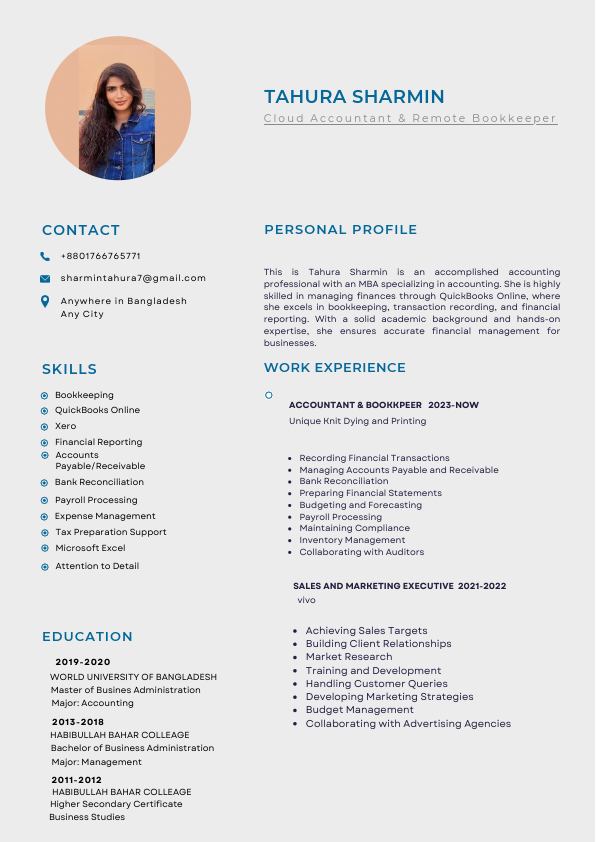 TAHURA SHARMIN
Cloud Accountant & Remote Bookkeeper

CONTACT

+8801766765771

sharmintahura7@gmail.com

Anywhere in Bangladesh
Any City

SKILLS

- Bookkeeping
- QuickBooks Online
- Xero
- Financial Reporting
- Accounts Payable/Receivable
- Bank Reconciliation
- Payroll Processing
- Expense Management
- Tax Preparation Support
- Microsoft Excel
- Attention to Detail

EDUCATION

2019-2020
WORLD UNIVERSITY OF BANGLADESH
Master of Busines Administration
Major: Accounting

2013-2018
HABIBULLAH BAHAR COLLEAGE
Bachelor of Business Administration
Major: Management

2011-2012
HABIBULLAH BAHAR COLLEAGE
Higher Secondary Certificate
Business Studies

PERSONAL PROFILE

This is Tahura Sharmin is an accomplished accounting professional with an MBA specializing in accounting. She is highly skilled in managing finances through QuickBooks Online, where she excels in bookkeeping, transaction recording, and financial reporting. With a solid academic background and hands-on expertise, she ensures accurate financial management for businesses.

WORK EXPERIENCE

ACCOUNTANT & BOOKKPEER 2023-NOW
Unique Knit Dying and Printing

- Recording Financial Transactions
- Managing Accounts Payable and Receivable
- Bank Reconciliation
- Preparing Financial Statements
- Budgeting and Forecasting
- Payroll Processing
- Maintaining Compliance
- Inventory Management
- Collaborating with Auditors

SALES AND MARKETING EXECUTIVE 2021-2022
vivo

- Achieving Sales Targets
- Building Client Relationships
- Market Research
- Training and Development
- Handling Customer Queries
- Developing Marketing Strategies
- Budget Management
- Collaborating with Advertising Agencies